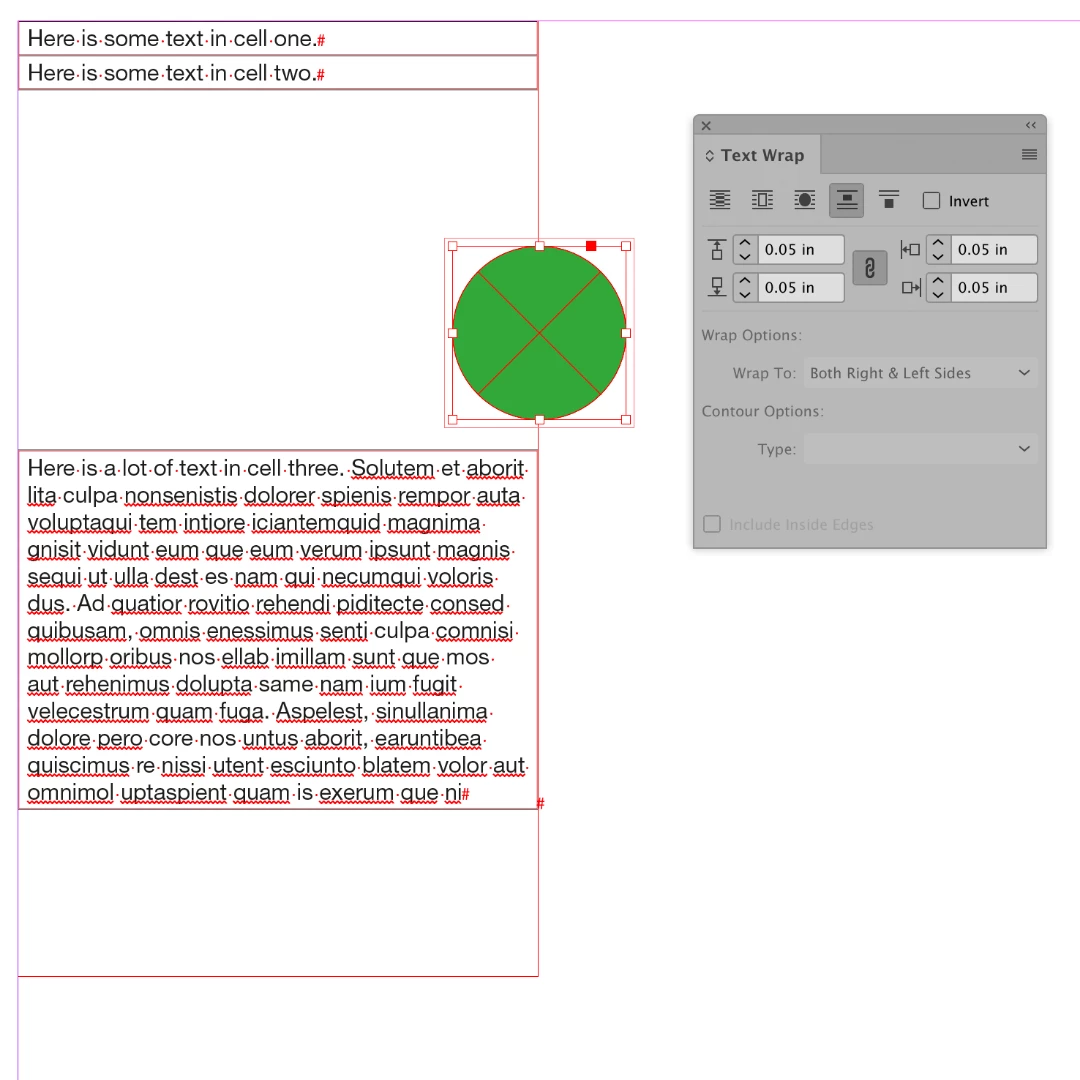 Here is some text in cell one.#

Here is some text in cell two.#

Here is a lot of text in cell three. Solutem et aborit lita culpa nonsenistis dolorer spienis rempor auta voluptaqui tem intiore iciantemquid magnima gnisit vidunt eum que eum verum ipsunt magnis sequi ut ulla dest es nam qui necumqui voloris dus. Ad quatior rovitio rehendi piditecte consed quibusam, omnis enessimus senti culpa comnisi mollorp oribus nos ellab imillam sunt que mos aut rehenimus dolupta same nam ium fugit velecestrum quam fuga. Aspelest, sinullanima dolore pero core nos untus aborit, earuntibea quiscimus re nissi utent esciunto blatem volor aut omnimol uptaspient quam is exerum que ni#

#

Text Wrap

Invert

0.05 in

0.05 in

0.05 in

0.05 in

Wrap Options:

Wrap To: Both Right & Left Sides

Contour Options:

Type:

Include Inside Edges